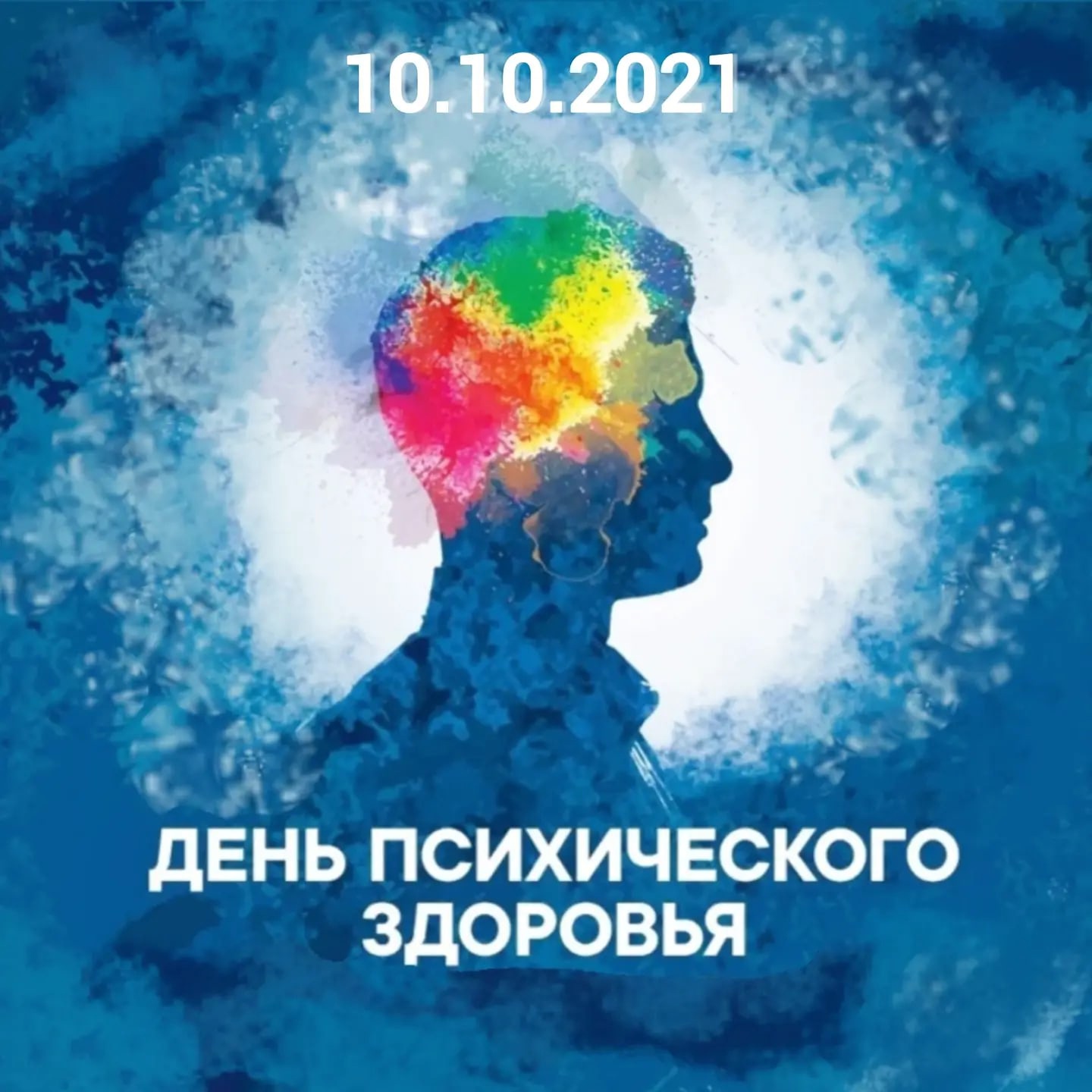 10.10.2021

ДЕНЬ ПСИХИЧЕСКОГО ЗДОРОВЬЯ